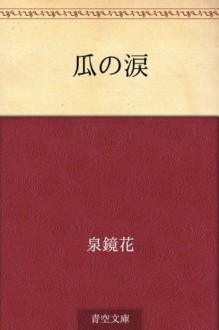 瓜の涙

泉鏡花

青空文庫